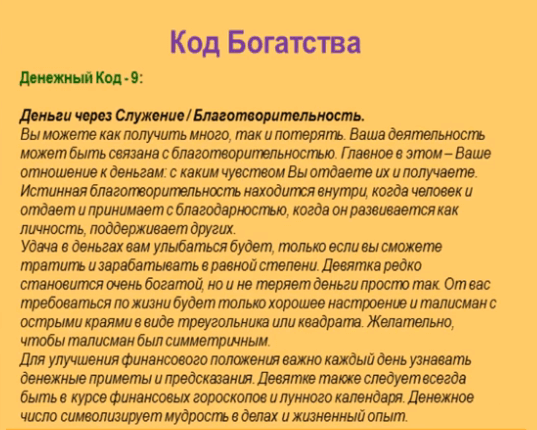 Код Богатства

Денежный Код - 9:

Деньги через Служение / Благотворительность.
Вы можете как получить много, так и потерять. Ваша деятельность может быть связана с благотворительностью. Главное в этом – Ваше отношение к деньгам: с каким чувством Вы отдаете их и получаете. Истинная благотворительность находится внутри, когда человек и отдает и принимает с благодарностью, когда он развивается как личность, поддерживает других.
Удача в деньгах вам улыбаться будет, только если вы сможете тратить и зарабатывать в равной степени. Девятка редко становится очень богатой, но и не теряет деньги просто так. От вас требоваться по жизни будет только хорошее настроение и талисман с острыми краями в виде треугольника или квадрата. Желательно, чтобы талисман был симметричным.
Для улучшения финансового положения важно каждый день узнавать денежные приметы и предсказания. Девятке также следует всегда быть в курсе финансовых гороскопов и лунного календаря. Денежное число символизирует мудрость в делах и жизненный опыт.